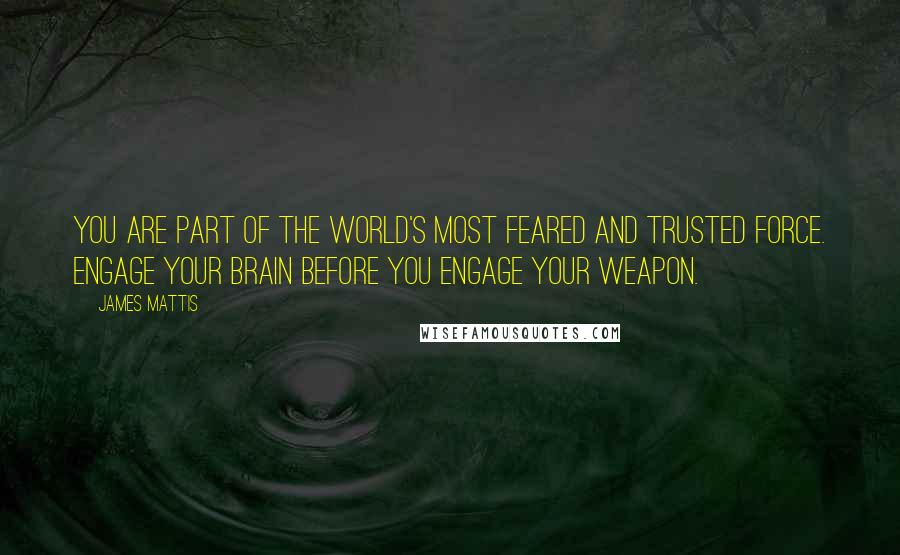 YOU ARE PART OF THE WORLD'S MOST FEARED AND TRUSTED FORCE. ENGAGE YOUR BRAIN BEFORE YOU ENGAGE YOUR WEAPON.

JAMES MATTIS

WISEFAMOUSQUOTES.COM